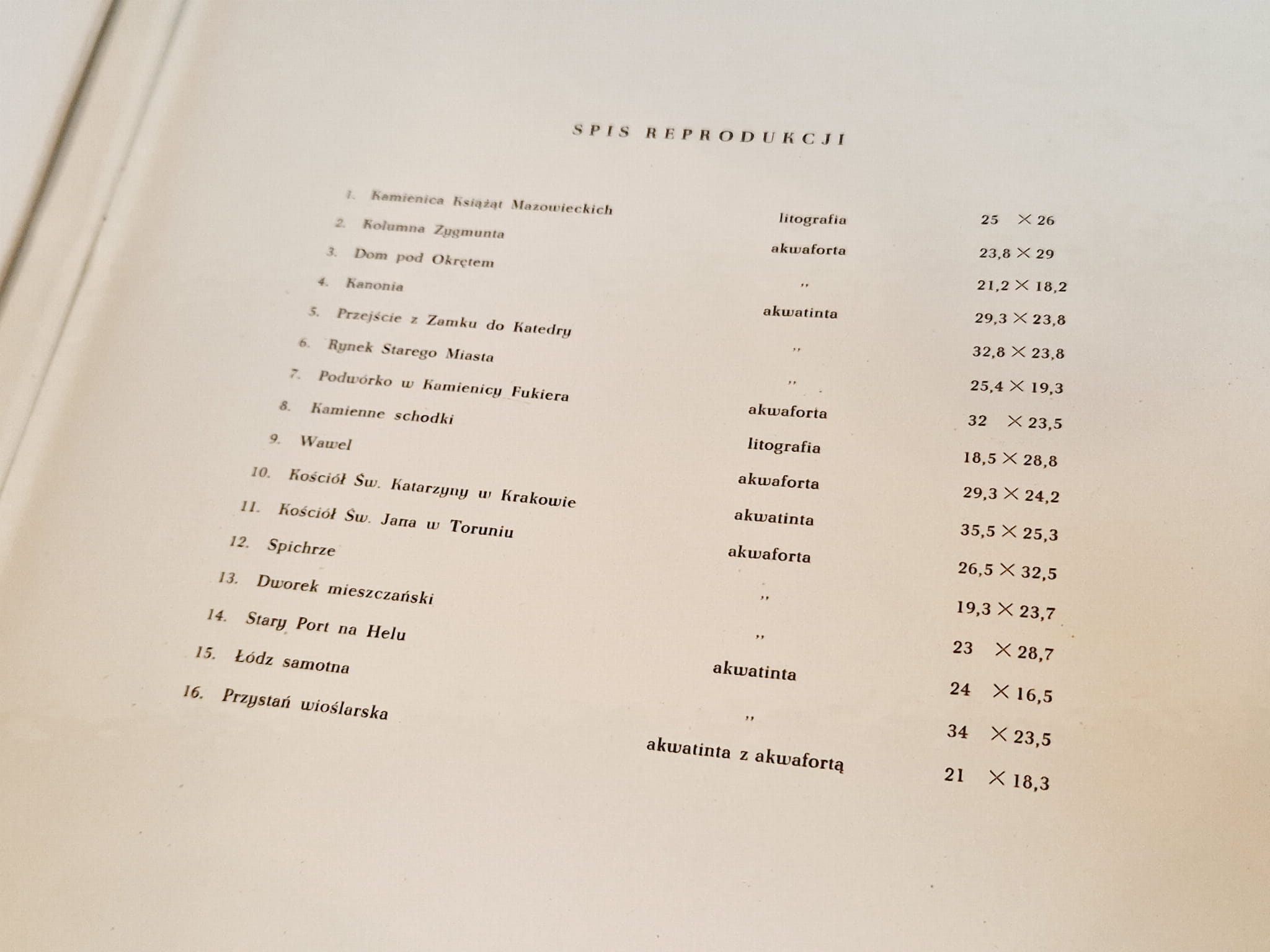 SPIS REPRODUKCJI

| | | | |
|---|---|---|---|
| 1. | Kamienica Książąt Mazowieckich | litografia | 25 × 26 |
| 2. | Kolumna Zygmunta | akwaforta | 23,8 × 29 |
| 3. | Dom pod Okrętem | ,, | 21,2 × 18,2 |
| 4. | Kanonia | akwatinta | 29,3 × 23,8 |
| 5. | Przejście z Zamku do Katedry | ,, | 32,8 × 23,8 |
| 6. | Rynek Starego Miasta | ,, | 25,4 × 19,3 |
| 7. | Podwórko w Kamienicy Fukiera | akwaforta | 32 × 23,5 |
| 8. | Kamienne schodki | litografia | 18,5 × 28,8 |
| 9. | Wawel | akwaforta | 29,3 × 24,2 |
| 10. | Kościół Św. Katarzyny w Krakowie | akwatinta | 35,5 × 25,3 |
| 11. | Kościół Św. Jana w Toruniu | akwaforta | 26,5 × 32,5 |
| 12. | Spichrze | ,, | 19,3 × 23,7 |
| 13. | Dworek mieszczański | ,, | 23 × 28,7 |
| 14. | Stary Port na Helu | akwatinta | 24 × 16,5 |
| 15. | Łódz samotna | ,, | 34 × 23,5 |
| 16. | Przystań wioślarska | akwatinta z akwafortą | 21 × 18,3 |